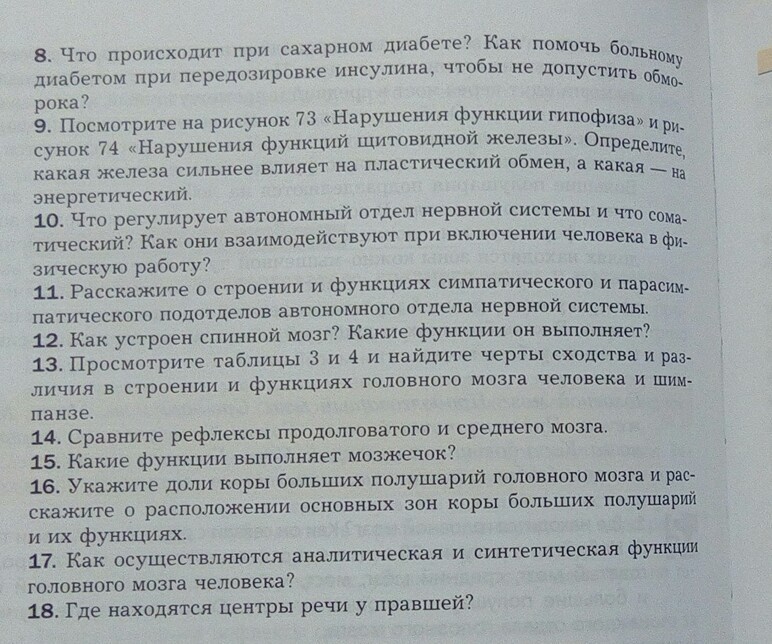 8. Что происходит при сахарном диабете? Как помочь больному диабетом при передозировке инсулина, чтобы не допустить обморока?
9. Посмотрите на рисунок 73 «Нарушения функции гипофиза» и рисунок 74 «Нарушения функций щитовидной железы». Определите, какая железа сильнее влияет на пластический обмен, а какая — на энергетический.
10. Что регулирует автономный отдел нервной системы и что соматический? Как они взаимодействуют при включении человека в физическую работу?
11. Расскажите о строении и функциях симпатического и парасимпатического подотделов автономного отдела нервной системы.
12. Как устроен спинной мозг? Какие функции он выполняет?
13. Просмотрите таблицы 3 и 4 и найдите черты сходства и различия в строении и функциях головного мозга человека и шимпанзе.
14. Сравните рефлексы продолговатого и среднего мозга.
15. Какие функции выполняет мозжечок?
16. Укажите доли коры больших полушарий головного мозга и расскажите о расположении основных зон коры больших полушарий и их функциях.
17. Как осуществляются аналитическая и синтетическая функции головного мозга человека?
18. Где находятся центры речи у правшей?